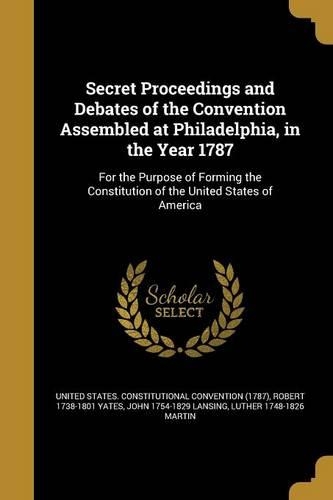 Secret Proceedings and Debates of the Convention Assembled at Philadelphia, in the Year 1787

For the Purpose of Forming the Constitution of the United States of America

Scholar SELECT

UNITED STATES. CONSTITUTIONAL CONVENTION (1787), ROBERT 1738-1801 YATES, JOHN 1754-1829 LANSING, LUTHER 1748-1826 MARTIN